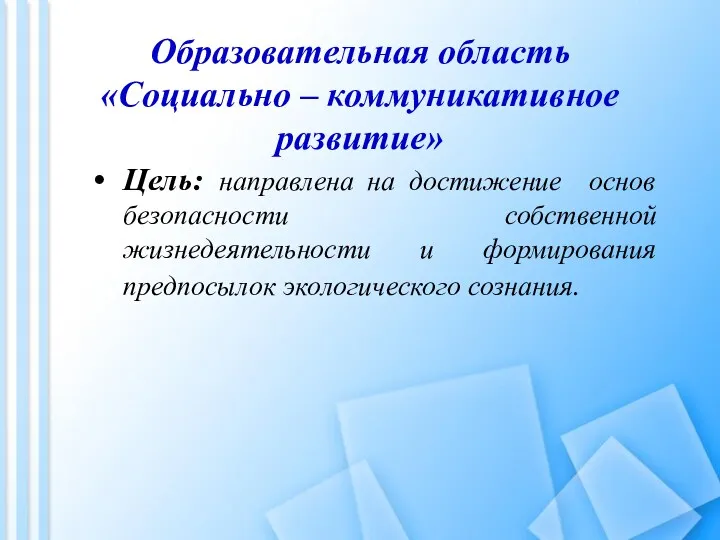 Образовательная область «Социально – коммуникативное развитие»

• Цель: направлена на достижение основ безопасности собственной жизнедеятельности и формирования предпосылок экологического сознания.